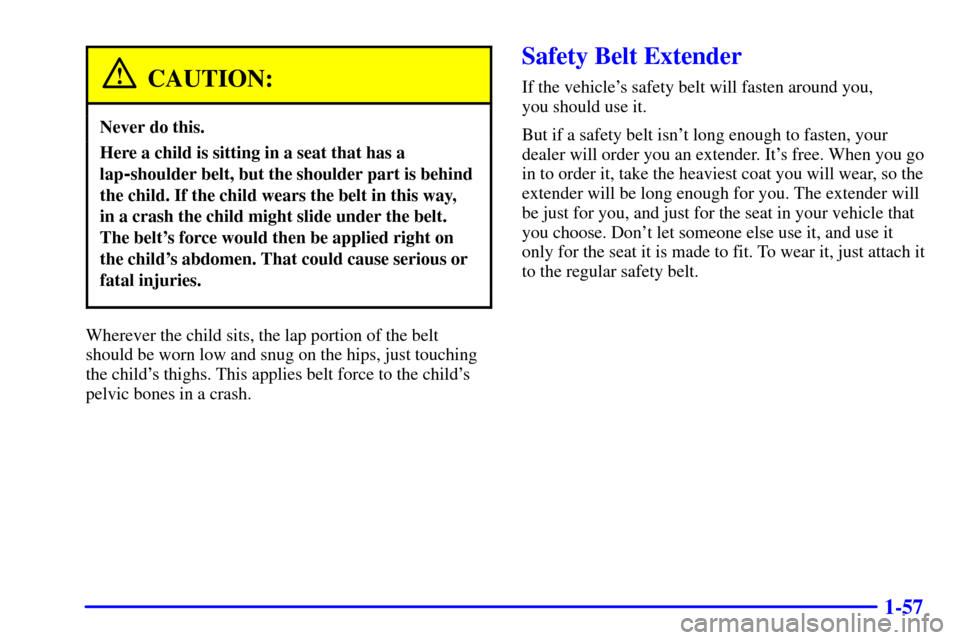 CAUTION:

Never do this.

Here a child is sitting in a seat that has a lap-shoulder belt, but the shoulder part is behind the child. If the child wears the belt in this way, in a crash the child might slide under the belt. The belt's force would then be applied right on the child's abdomen. That could cause serious or fatal injuries.

Wherever the child sits, the lap portion of the belt should be worn low and snug on the hips, just touching the child's thighs. This applies belt force to the child's pelvic bones in a crash.

Safety Belt Extender

If the vehicle's safety belt will fasten around you, you should use it.

But if a safety belt isn't long enough to fasten, your dealer will order you an extender. It's free. When you go in to order it, take the heaviest coat you will wear, so the extender will be long enough for you. The extender will be just for you, and just for the seat in your vehicle that you choose. Don't let someone else use it, and use it only for the seat it is made to fit. To wear it, just attach it to the regular safety belt.

1-57

carmanualsonline.info